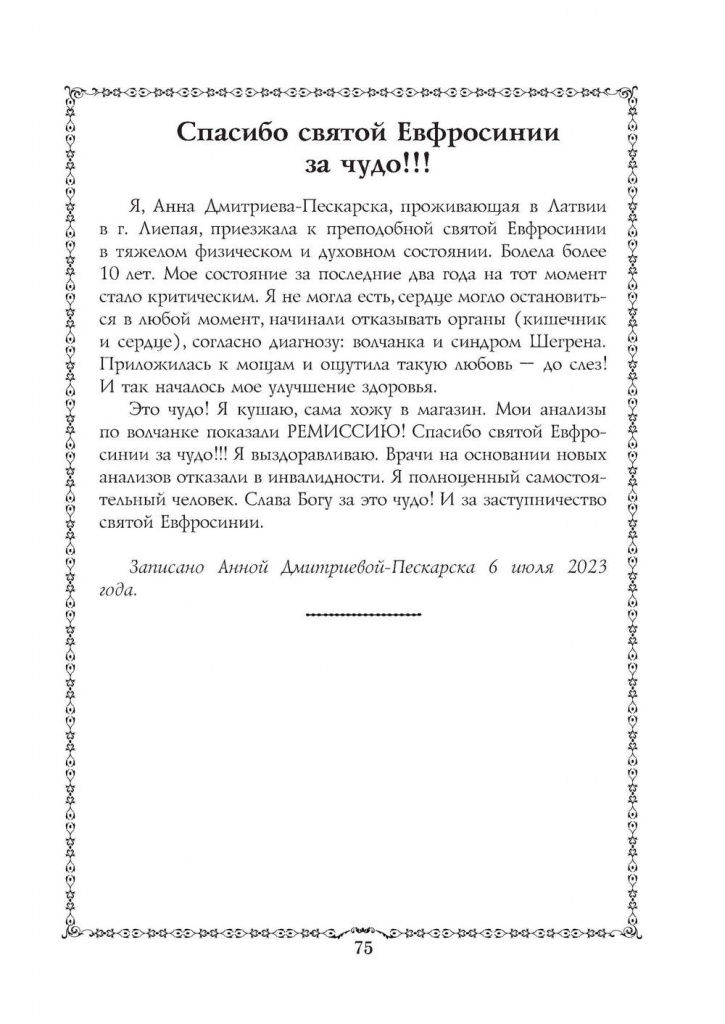 Спасибо святой Евфросинии за чудо!!!

Я, Анна Дмитриева-Пескарска, проживающая в Латвии в г. Лиепая, приезжала к преподобной святой Евфросинии в тяжелом физическом и духовном состоянии. Болела более 10 лет. Мое состояние за последние два года на тот момент стало критическим. Я не могла есть, сердце могло остановиться в любой момент, начинали отказывать органы (кишечник и сердце), согласно диагнозу: волчанка и синдром Шегрена. Приложилась к мощам и ощутила такую любовь — до слез! И так началось мое улучшение здоровья.

Это чудо! Я кушаю, сама хожу в магазин. Мои анализы по волчанке показали РЕМИССИЮ! Спасибо святой Евфросинии за чудо!!! Я выздоравливаю. Врачи на основании новых анализов отказали в инвалидности. Я полноценный самостоятельный человек. Слава Богу за это чудо! И за заступничество святой Евфросинии.

Записано Анной Дмитриевой-Пескарска 6 июля 2023 года.

75